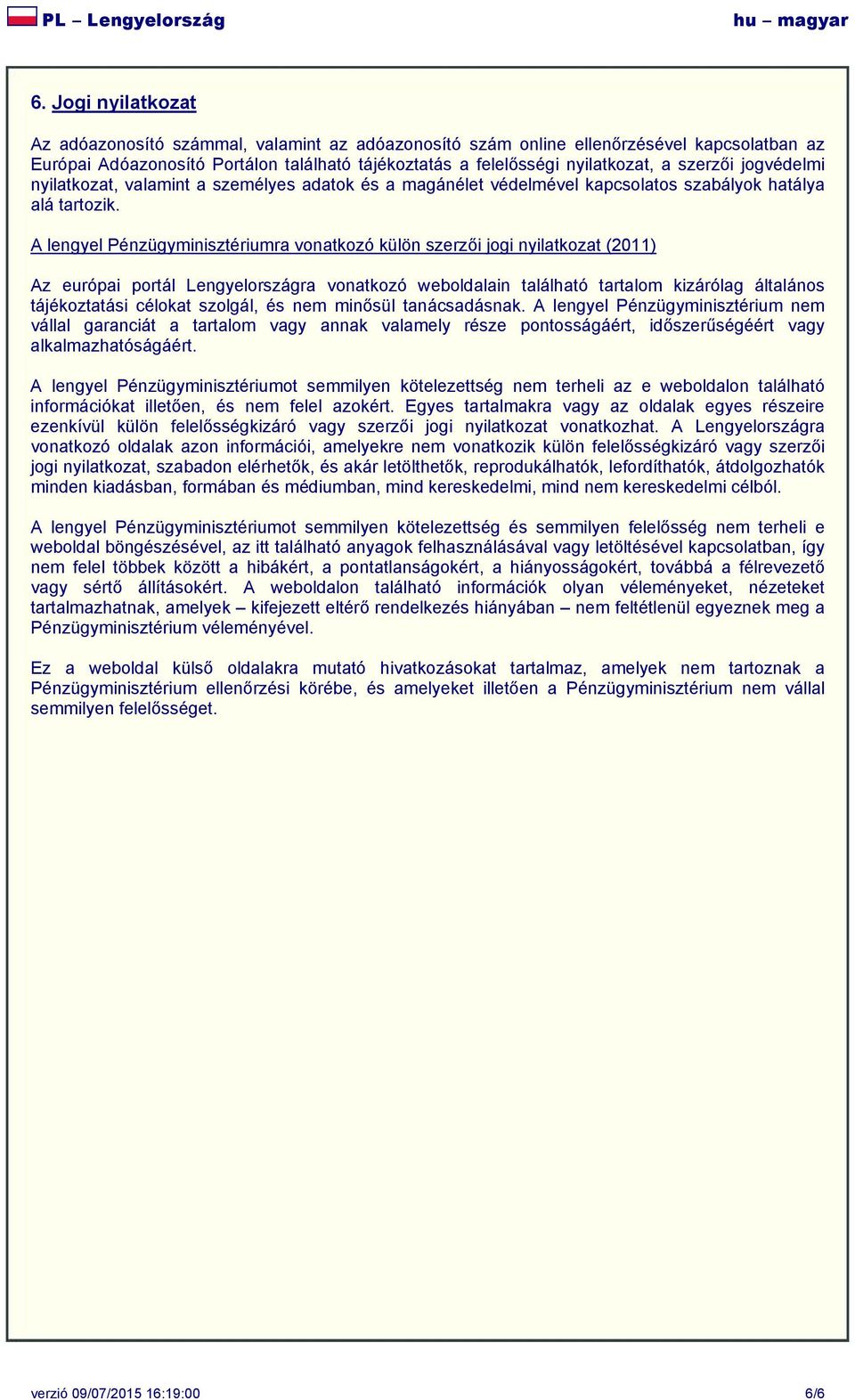 PL – Lengyelország hu – magyar

6. Jogi nyilatkozat

Az adóazonosító számmal, valamint az adóazonosító szám online ellenőrzésével kapcsolatban az Európai Adóazonosító Portálon található tájékoztatás a felelősségi nyilatkozat, a szerzői jogvédelmi nyilatkozat, valamint a személyes adatok és a magánélet védelmével kapcsolatos szabályok hatálya alá tartozik.

A lengyel Pénzügyminisztériumra vonatkozó külön szerzői jogi nyilatkozat (2011)

Az európai portál Lengyelországra vonatkozó weboldalain található tartalom kizárólag általános tájékoztatási célokat szolgál, és nem minősül tanácsadásnak. A lengyel Pénzügyminisztérium nem vállal garanciát a tartalom vagy annak valamely része pontosságáért, időszerűségéért vagy alkalmazhatóságáért.

A lengyel Pénzügyminisztériumot semmilyen kötelezettség nem terheli az e weboldalon található információkat illetően, és nem felel azokért. Egyes tartalmakra vagy az oldalak egyes részeire ezenkívül külön felelősségkizáró vagy szerzői jogi nyilatkozat vonatkozhat. A Lengyelországra vonatkozó oldalak azon információi, amelyekre nem vonatkozik külön felelősségkizáró vagy szerzői jogi nyilatkozat, szabadon elérhetők, és akár letölthetők, reprodukálhatók, lefordíthatók, átdolgozhatók minden kiadásban, formában és médiumban, mind kereskedelmi, mind nem kereskedelmi célból.

A lengyel Pénzügyminisztériumot semmilyen kötelezettség és semmilyen felelősség nem terheli e weboldal böngészésével, az itt található anyagok felhasználásával vagy letöltésével kapcsolatban, így nem felel többek között a hibákért, a pontatlanságokért, a hiányosságokért, továbbá a félrevezető vagy sértő állításokért. A weboldalon található információk olyan véleményeket, nézeteket tartalmazhatnak, amelyek – kifejezett eltérő rendelkezés hiányában – nem feltétlenül egyeznek meg a Pénzügyminisztérium véleményével.

Ez a weboldal külső oldalakra mutató hivatkozásokat tartalmaz, amelyek nem tartoznak a Pénzügyminisztérium ellenőrzési körébe, és amelyeket illetően a Pénzügyminisztérium nem vállal semmilyen felelősséget.

verzió 09/07/2015 16:19:00 6/6